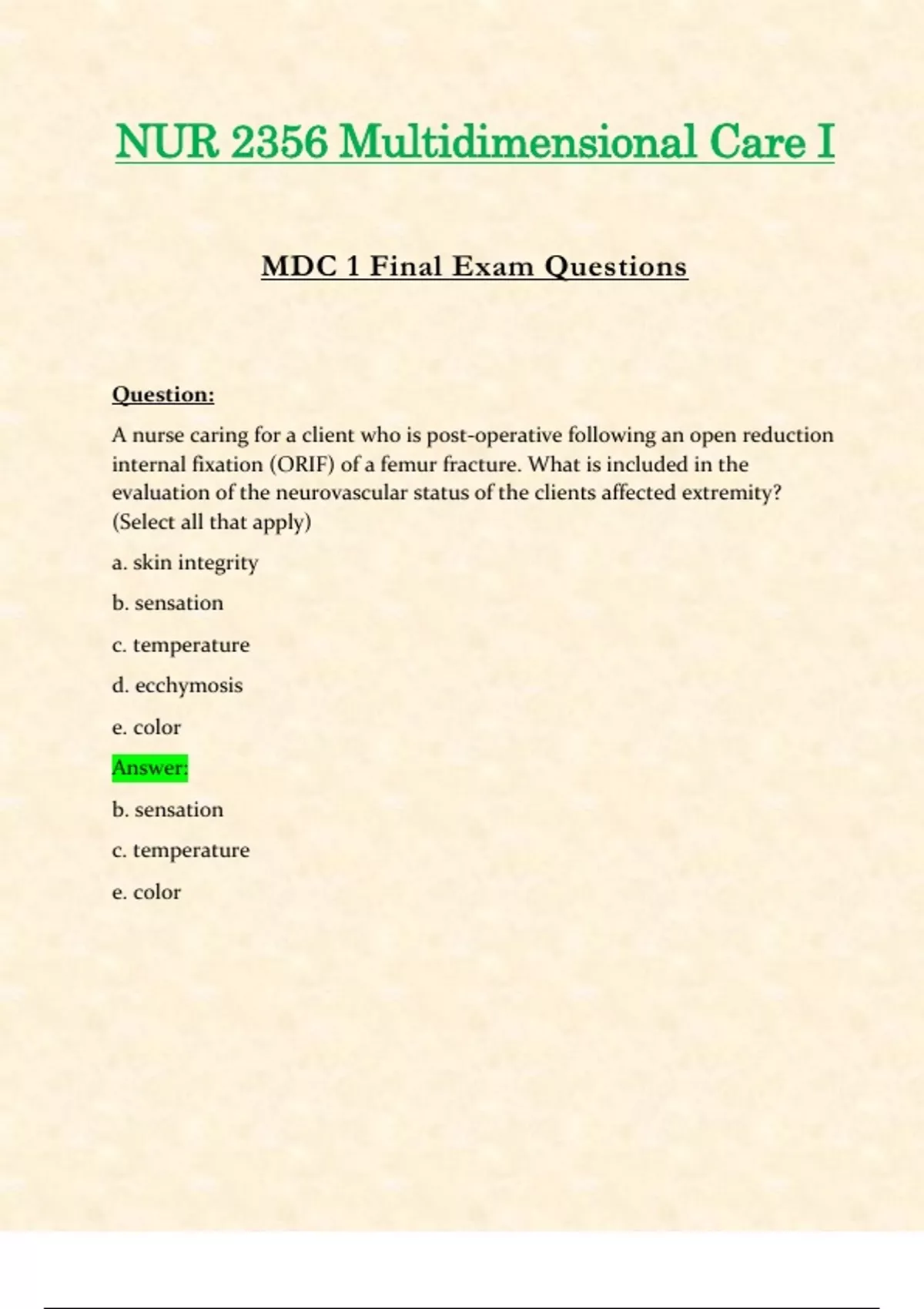 NUR 2356 Multidimensional Care I

MDC 1 Final Exam Questions

Question:

A nurse caring for a client who is post-operative following an open reduction internal fixation (ORIF) of a femur fracture. What is included in the evaluation of the neurovascular status of the clients affected extremity? (Select all that apply)

a. skin integrity

b. sensation

c. temperature

d. ecchymosis

e. color

Answer:

b. sensation

c. temperature

e. color